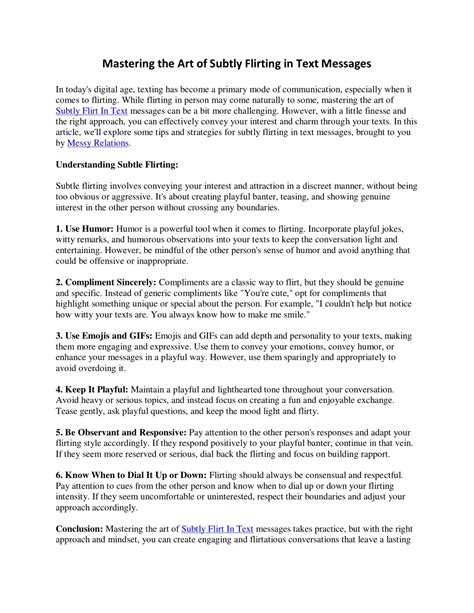 Mastering the Art of Subtly Flirting in Text Messages

In today's digital age, texting has become a primary mode of communication, especially when it comes to flirting. While flirting in person may come naturally to some, mastering the art of Subtly Flirt In Text messages can be a bit more challenging. However, with a little finesse and the right approach, you can effectively convey your interest and charm through your texts. In this article, we'll explore some tips and strategies for subtly flirting in text messages, brought to you by Messy Relations.

Understanding Subtle Flirting:

Subtle flirting involves conveying your interest and attraction in a discreet manner, without being too obvious or aggressive. It's about creating playful banter, teasing, and showing genuine interest in the other person without crossing any boundaries.

1. Use Humor: Humor is a powerful tool when it comes to flirting. Incorporate playful jokes, witty remarks, and humorous observations into your texts to keep the conversation light and entertaining. However, be mindful of the other person's sense of humor and avoid anything that could be offensive or inappropriate.

2. Compliment Sincerely: Compliments are a classic way to flirt, but they should be genuine and specific. Instead of generic compliments like "You're cute," opt for compliments that highlight something unique or special about the person. For example, "I couldn't help but notice how witty your texts are. You always know how to make me smile."

3. Use Emojis and GIFs: Emojis and GIFs can add depth and personality to your texts, making them more engaging and expressive. Use them to convey your emotions, convey humor, or enhance your messages in a playful way. However, use them sparingly and appropriately to avoid overdoing it.

4. Keep It Playful: Maintain a playful and lighthearted tone throughout your conversation. Avoid heavy or serious topics, and instead focus on creating a fun and enjoyable exchange. Tease gently, ask playful questions, and keep the mood light and flirty.

5. Be Observant and Responsive: Pay attention to the other person's responses and adapt your flirting style accordingly. If they respond positively to your playful banter, continue in that vein. If they seem more reserved or serious, dial back the flirting and focus on building rapport.

6. Know When to Dial It Up or Down: Flirting should always be consensual and respectful. Pay attention to cues from the other person and know when to dial up or down your flirting intensity. If they seem uncomfortable or uninterested, respect their boundaries and adjust your approach accordingly.

Conclusion: Mastering the art of Subtly Flirt In Text messages takes practice, but with the right approach and mindset, you can create engaging and flirtatious conversations that leave a lasting